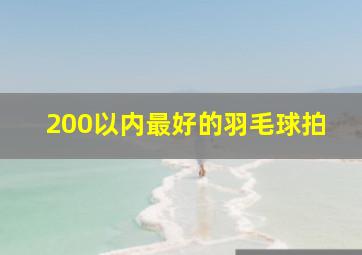 200以内最好的羽毛球拍